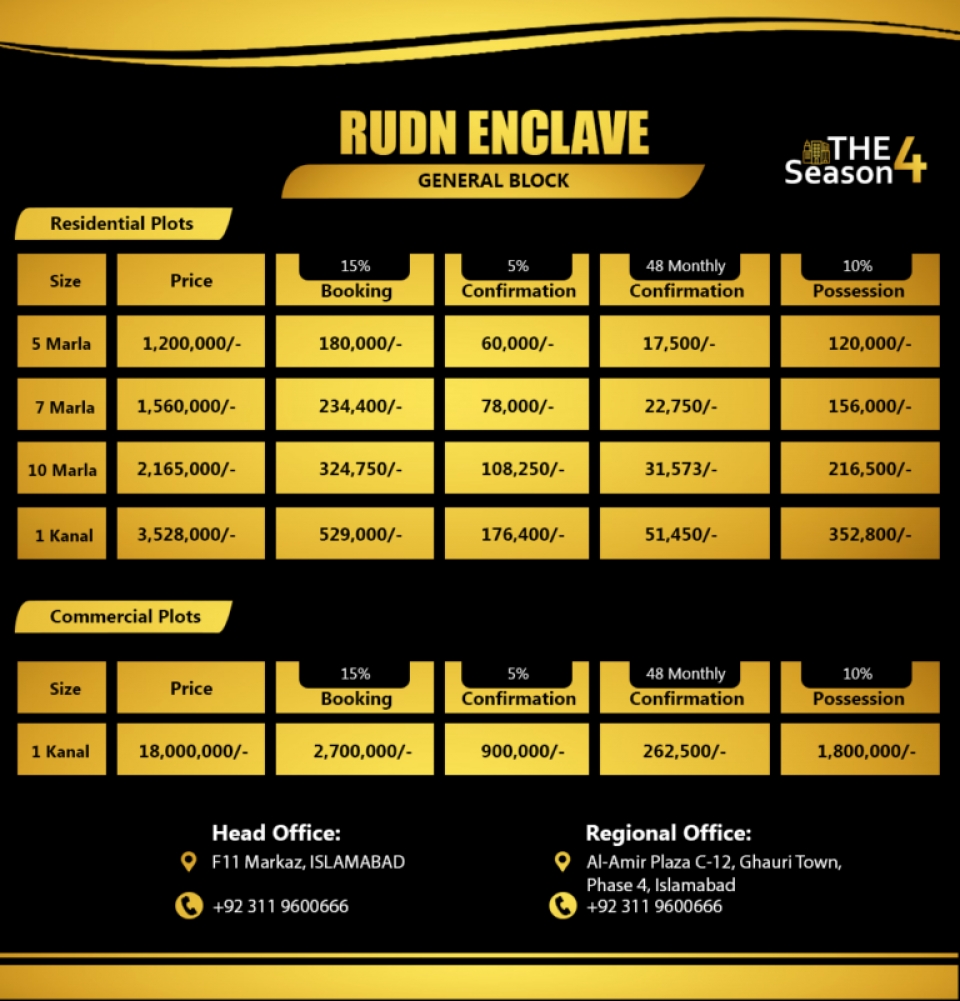 RUDN ENCLAVE
GENERAL BLOCK

THE Season 4

Residential Plots

| Size | Price | 15% Booking | 5% Confirmation | 48 Monthly Confirmation | 10% Possession |
|---|---|---|---|---|---|
| 5 Marla | 1,200,000/- | 180,000/- | 60,000/- | 17,500/- | 120,000/- |
| 7 Marla | 1,560,000/- | 234,400/- | 78,000/- | 22,750/- | 156,000/- |
| 10 Marla | 2,165,000/- | 324,750/- | 108,250/- | 31,573/- | 216,500/- |
| 1 Kanal | 3,528,000/- | 529,000/- | 176,400/- | 51,450/- | 352,800/- |

Commercial Plots

| Size | Price | 15% Booking | 5% Confirmation | 48 Monthly Confirmation | 10% Possession |
|---|---|---|---|---|---|
| 1 Kanal | 18,000,000/- | 2,700,000/- | 900,000/- | 262,500/- | 1,800,000/- |

Head Office:
F11 Markaz, ISLAMABAD
+92 311 9600666

Regional Office:
Al-Amir Plaza C-12, Ghauri Town, Phase 4, Islamabad
+92 311 9600666